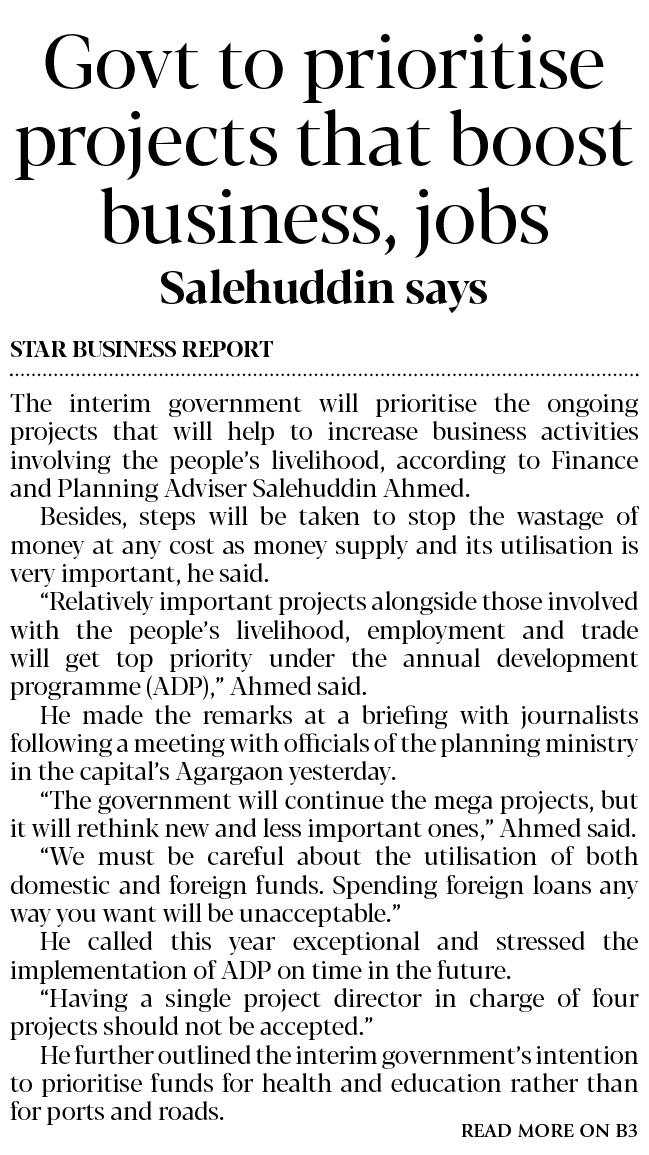 Govt to prioritise projects that boost business, jobs

Salehuddin says

STAR BUSINESS REPORT

The interim government will prioritise the ongoing projects that will help to increase business activities involving the people's livelihood, according to Finance and Planning Adviser Salehuddin Ahmed.

Besides, steps will be taken to stop the wastage of money at any cost as money supply and its utilisation is very important, he said.

"Relatively important projects alongside those involved with the people's livelihood, employment and trade will get top priority under the annual development programme (ADP)," Ahmed said.

He made the remarks at a briefing with journalists following a meeting with officials of the planning ministry in the capital's Agargaon yesterday.

"The government will continue the mega projects, but it will rethink new and less important ones," Ahmed said.

"We must be careful about the utilisation of both domestic and foreign funds. Spending foreign loans any way you want will be unacceptable."

He called this year exceptional and stressed the implementation of ADP on time in the future.

"Having a single project director in charge of four projects should not be accepted."

He further outlined the interim government's intention to prioritise funds for health and education rather than for ports and roads.

READ MORE ON B3